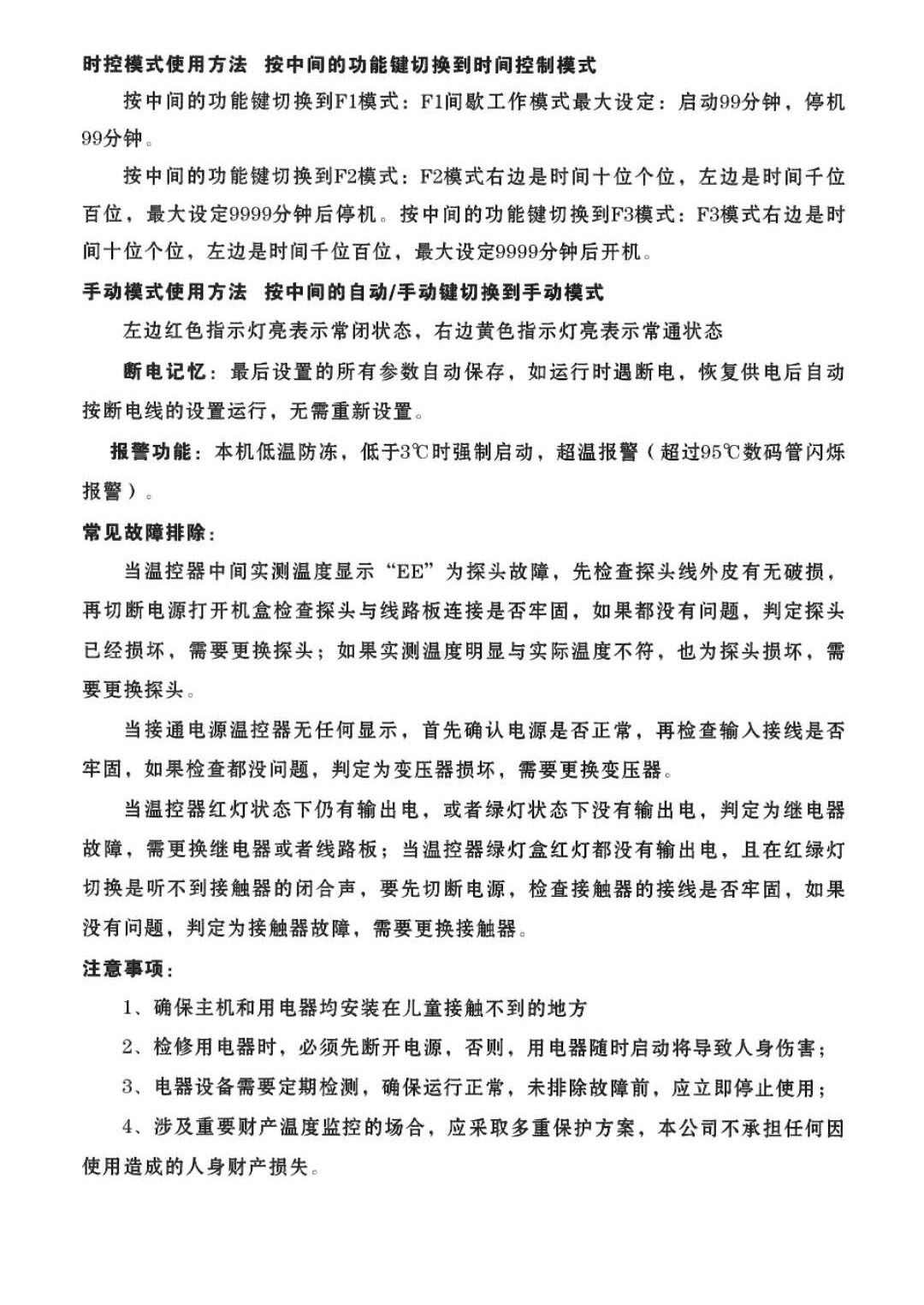 时控模式使用方法 按中间的功能键切换到时间控制模式

按中间的功能键切换到F1模式：F1间歇工作模式最大设定：启动99分钟，停机99分钟。

按中间的功能键切换到F2模式：F2模式右边是时间十位个位，左边是时间千位百位，最大设定9999分钟后停机。按中间的功能键切换到F3模式：F3模式右边是时间十位个位，左边是时间千位百位，最大设定9999分钟后开机。

手动模式使用方法 按中间的自动/手动键切换到手动模式

左边红色指示灯亮表示常闭状态，右边黄色指示灯亮表示常通状态

断电记忆：最后设置的所有参数自动保存，如运行时遇断电，恢复供电后自动按断电线的设置运行，无需重新设置。

报警功能：本机低温防冻，低于3℃时强制启动，超温报警（超过95℃数码管闪烁报警）。

常见故障排除：

当温控器中间实测温度显示“EE”为探头故障，先检查探头线外皮有无破损，再切断电源打开机盒检查探头与线路板连接是否牢固，如果都没有问题，判定探头已经损坏，需要更换探头；如果实测温度明显与实际温度不符，也为探头损坏，需要更换探头。

当接通电源温控器无任何显示，首先确认电源是否正常，再检查输入接线是否牢固，如果检查都没问题，判定为变压器损坏，需要更换变压器。

当温控器红灯状态下仍有输出电，或者绿灯状态下没有输出电，判定为继电器故障，需更换继电器或者线路板；当温控器绿灯盒红灯都没有输出电，且在红绿灯切换是听不到接触器的闭合声，要先切断电源，检查接触器的接线是否牢固，如果没有问题，判定为接触器故障，需要更换接触器。

注意事项：

1、确保主机和用电器均安装在儿童接触不到的地方

2、检修用电器时，必须先断开电源，否则，用电器随时启动将导致人身伤害；

3、电器设备需要定期检测，确保运行正常，未排除故障前，应立即停止使用；

4、涉及重要财产温度监控的场合，应采取多重保护方案，本公司不承担任何因使用造成的人身财产损失。